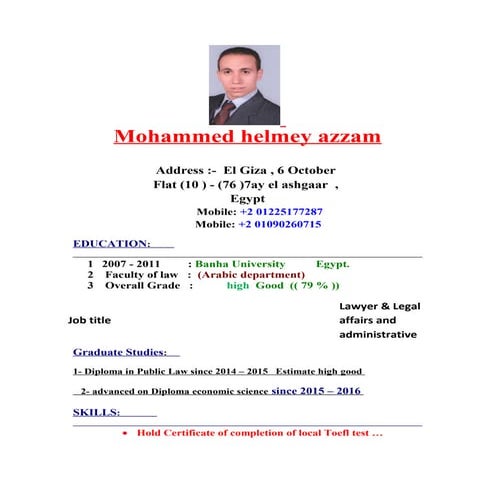 Mohammed helmey azzam

Address :- El Giza , 6 October
Flat (10 ) - (76 )7ay el ashgaar ,
Egypt
Mobile: +2 01225177287
Mobile: +2 01090260715

EDUCATION:

1 2007 - 2011 : Banha University Egypt.
2 Faculty of law : (Arabic department)
3 Overall Grade : high Good (( 79 % ))

Job title

Lawyer & Legal affairs and administrative

Graduate Studies:

1- Diploma in Public Law since 2014 – 2015 Estimate high good

2- advanced on Diploma economic science since 2015 – 2016

SKILLS:

• Hold Certificate of completion of local Toefl test ...